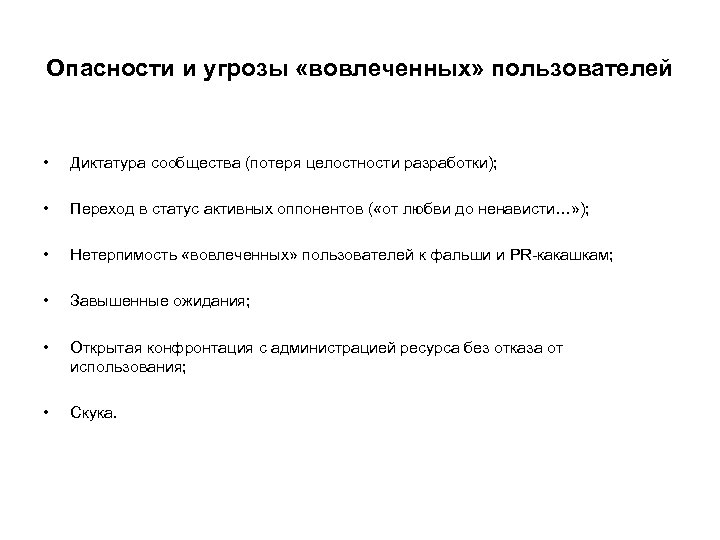 Опасности и угрозы «вовлеченных» пользователей

• Диктатура сообщества (потеря целостности разработки);

• Переход в статус активных оппонентов («от любви до ненависти…»);

• Нетерпимость «вовлеченных» пользователей к фальши и PR-какашкам;

• Завышенные ожидания;

• Открытая конфронтация с администрацией ресурса без отказа от использования;

• Скука.